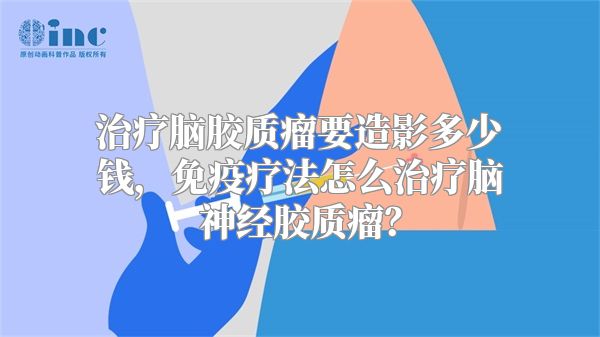 inc
原创动画科普作品 版权所有

治疗脑胶质瘤要造影多少钱，免疫疗法怎么治疗脑神经胶质瘤？